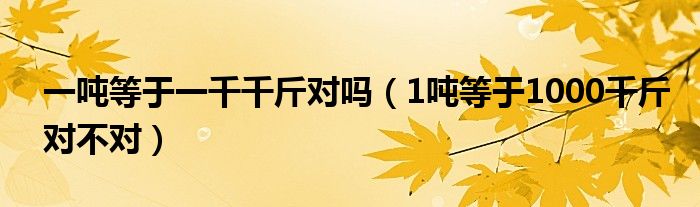 一吨等于一千千斤对吗（1吨等于1000千斤对不对）